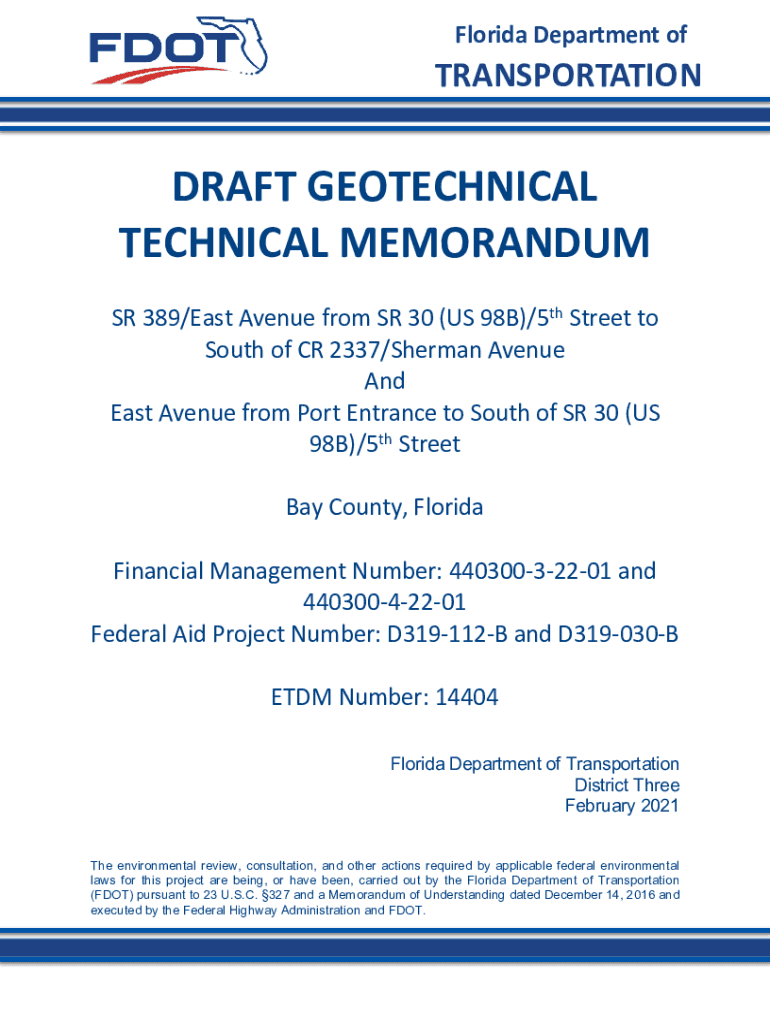 FDOT

Florida Department of
TRANSPORTATION

DRAFT GEOTECHNICAL TECHNICAL MEMORANDUM

SR 389/East Avenue from SR 30 (US 98B)/5$^{th}$ Street to South of CR 2337/Sherman Avenue
And
East Avenue from Port Entrance to South of SR 30 (US 98B)/5$^{th}$ Street

Bay County, Florida

Financial Management Number: 440300-3-22-01 and 440300-4-22-01
Federal Aid Project Number: D319-112-B and D319-030-B

ETDM Number: 14404

Florida Department of Transportation
District Three
February 2021

The environmental review, consultation, and other actions required by applicable federal environmental laws for this project are being, or have been, carried out by the Florida Department of Transportation (FDOT) pursuant to 23 U.S.C. §327 and a Memorandum of Understanding dated December 14, 2016 and executed by the Federal Highway Administration and FDOT.